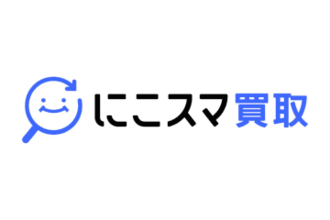 にこスマ買取